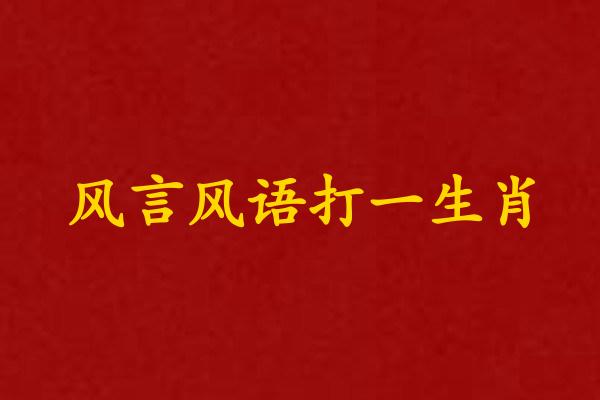 风言风语打一生肖